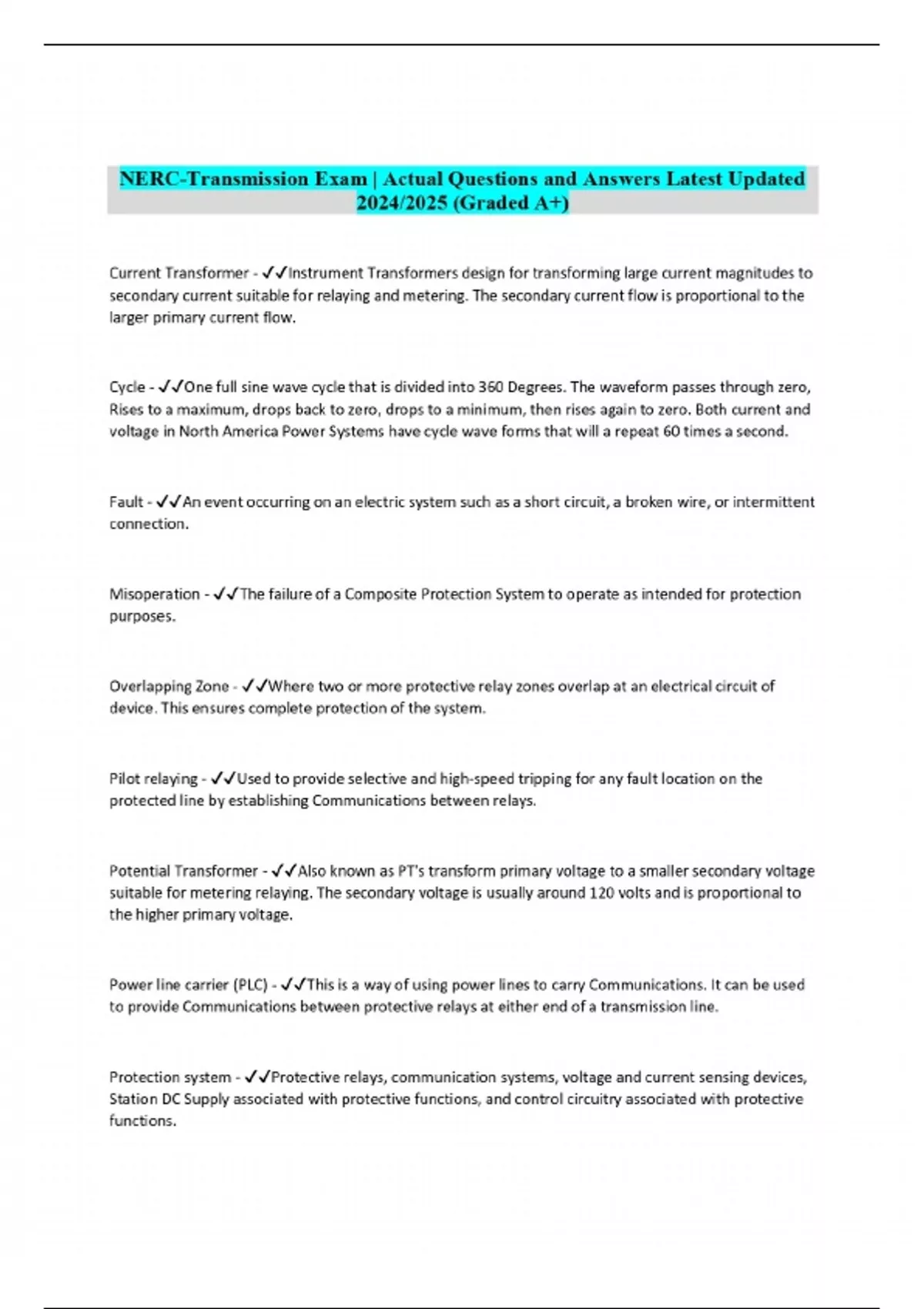 NERC-Transmission Exam | Actual Questions and Answers Latest Updated 2024/2025 (Graded A+)

Current Transformer - ✓✓Instrument Transformers design for transforming large current magnitudes to secondary current suitable for relaying and metering. The secondary current flow is proportional to the larger primary current flow.

Cycle - ✓✓One full sine wave cycle that is divided into 360 Degrees. The waveform passes through zero, Rises to a maximum, drops back to zero, drops to a minimum, then rises again to zero. Both current and voltage in North America Power Systems have cycle wave forms that will a repeat 60 times a second.

Fault - ✓✓An event occurring on an electric system such as a short circuit, a broken wire, or intermittent connection.

Misoperation - ✓✓The failure of a Composite Protection System to operate as intended for protection purposes.

Overlapping Zone - ✓✓Where two or more protective relay zones overlap at an electrical circuit of device. This ensures complete protection of the system.

Pilot relaying - ✓✓Used to provide selective and high-speed tripping for any fault location on the protected line by establishing Communications between relays.

Potential Transformer - ✓✓Also known as PT's transform primary voltage to a smaller secondary voltage suitable for metering relaying. The secondary voltage is usually around 120 volts and is proportional to the higher primary voltage.

Power line carrier (PLC) - ✓✓This is a way of using power lines to carry Communications. It can be used to provide Communications between protective relays at either end of a transmission line.

Protection system - ✓✓Protective relays, communication systems, voltage and current sensing devices, Station DC Supply associated with protective functions, and control circuitry associated with protective functions.